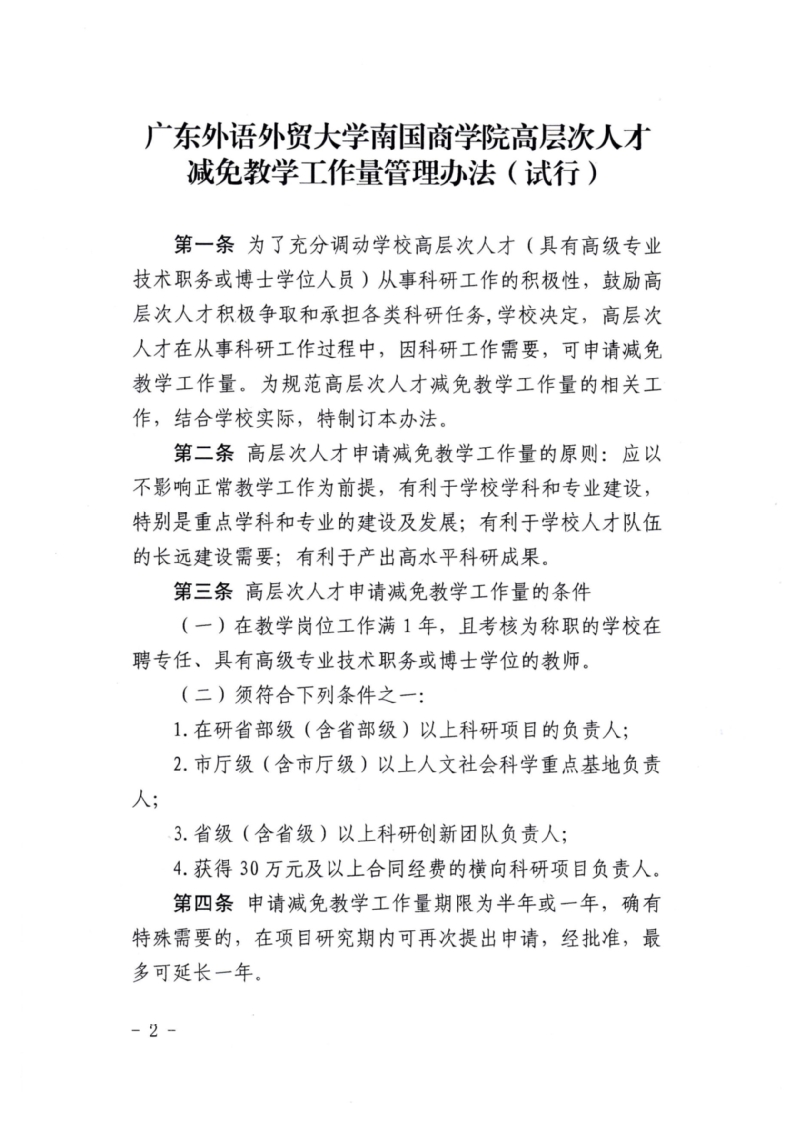 广东外语外贸大学南国商学院高层次人才减免教学工作量管理办法（试行）

第一条 为了充分调动学校高层次人才（具有高级专业技术职务或博士学位人员）从事科研工作的积极性，鼓励高层次人才积极争取和承担各类科研任务，学校决定，高层次人才在从事科研工作过程中，因科研工作需要，可申请减免教学工作量。为规范高层次人才减免教学工作量的相关工作，结合学校实际，特制订本办法。

第二条 高层次人才申请减免教学工作量的原则：应以不影响正常教学工作为前提，有利于学校学科和专业建设，特别是重点学科和专业的建设及发展；有利于学校人才队伍的长远建设需要；有利于产出高水平科研成果。

第三条 高层次人才申请减免教学工作量的条件

（一）在教学岗位工作满 1 年，且考核为称职的学校在聘专任、具有高级专业技术职务或博士学位的教师。

（二）须符合下列条件之一：

1. 在研省部级（含省部级）以上科研项目的负责人；

2. 市厅级（含市厅级）以上人文社会科学重点基地负责人；

3. 省级（含省级）以上科研创新团队负责人；

4. 获得 30 万元及以上合同经费的横向科研项目负责人。

第四条 申请减免教学工作量期限为半年或一年，确有特殊需要的，在项目研究期内可再次提出申请，经批准，最多可延长一年。

- 2 -